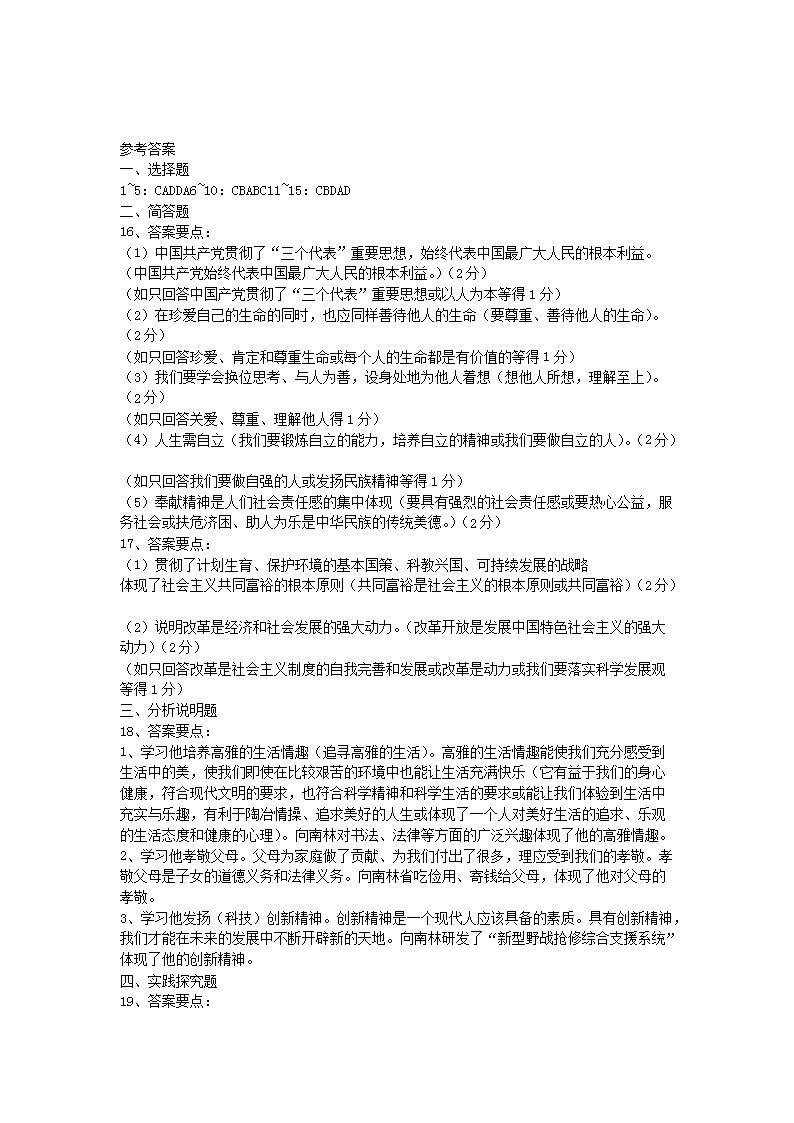 参考答案
一、选择题
1~5：CADDA6~10：CBABC11~15：CBDAD
二、简答题
16、答案要点：
（1）中国共产党贯彻了“三个代表”重要思想，始终代表中国最广大人民的根本利益。（中国共产党始终代表中国最广大人民的根本利益。）（2分）
（如只回答中国产党贯彻了“三个代表”重要思想或以人为本等得1分）
（2）在珍爱自己的生命的同时，也应同样善待他人的生命（要尊重、善待他人的生命）。（2分）
（如只回答珍爱、肯定和尊重生命或每个人的生命都是有价值的等得1分）
（3）我们要学会换位思考、与人为善，设身处地为他人着想（想他人所想，理解至上）。（2分）
（如只回答关爱、尊重、理解他人得1分）
（4）人生需自立（我们要锻炼自立的能力，培养自立的精神或我们要做自立的人）。（2分）

（如只回答我们要做自强的人或发扬民族精神等得1分）
（5）奉献精神是人们社会责任感的集中体现（要具有强烈的社会责任感或要热心公益，服务社会或扶危济困、助人为乐是中华民族的传统美德。）（2分）
17、答案要点：
（1）贯彻了计划生育、保护环境的基本国策、科教兴国、可持续发展的战略
体现了社会主义共同富裕的根本原则（共同富裕是社会主义的根本原则或共同富裕）（2分）

（2）说明改革是经济和社会发展的强大动力。（改革开放是发展中国特色社会主义的强大动力）（2分）
（如只回答改革是社会主义制度的自我完善和发展或改革是动力或我们要落实科学发展观等得1分）
三、分析说明题
18、答案要点：
1、学习他培养高雅的生活情趣（追寻高雅的生活）。高雅的生活情趣能使我们充分感受到生活中的美，使我们即使在比较艰苦的环境中也能让生活充满快乐（它有益于我们的身心健康，符合现代文明的要求，也符合科学精神和科学生活的要求或能让我们体验到生活中充实与乐趣，有利于陶冶情操、追求美好的人生或体现了一个人对美好生活的追求、乐观的生活态度和健康的心理）。向南林对书法、法律等方面的广泛兴趣体现了他的高雅情趣。
2、学习他孝敬父母。父母为家庭做了贡献、为我们付出了很多，理应受到我们的孝敬。孝敬父母是子女的道德义务和法律义务。向南林省吃俭用、寄钱给父母，体现了他对父母的孝敬。
3、学习他发扬（科技）创新精神。创新精神是一个现代人应该具备的素质。具有创新精神，我们才能在未来的发展中不断开辟新的天地。向南林研发了“新型野战抢修综合支援系统”体现了他的创新精神。
四、实践探究题
19、答案要点：